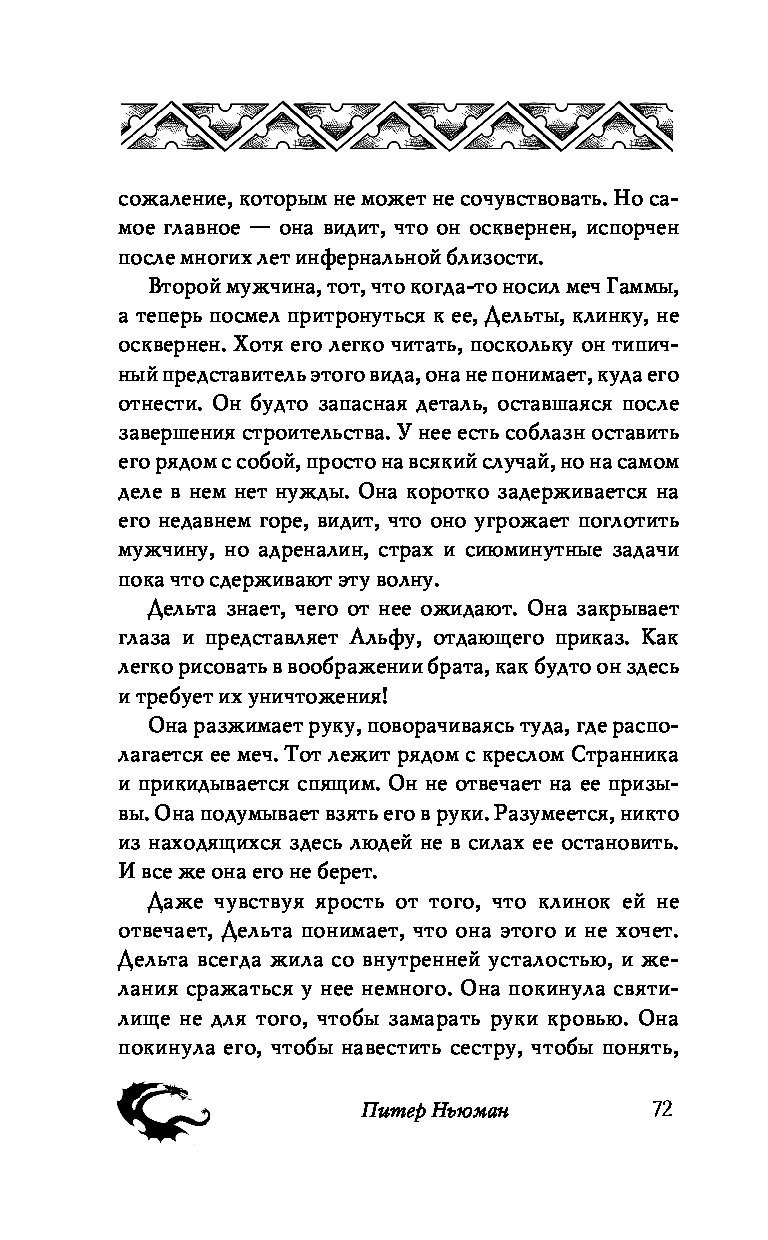 сожаление, которым не может не сочувствовать. Но самое главное — она видит, что он осквернен, испорчен после многих лет инфернальной близости.

Второй мужчина, тот, что когда-то носил меч Гаммы, а теперь посмел притронуться к ее, Дельты, клинку, не осквернен. Хотя его легко читать, поскольку он типичный представитель этого вида, она не понимает, куда его отнести. Он будто запасная деталь, оставшаяся после завершения строительства. У нее есть соблазн оставить его рядом с собой, просто на всякий случай, но на самом деле в нем нет нужды. Она коротко задерживается на его недавнем горе, видит, что оно угрожает поглотить мужчину, но адреналин, страх и сиюминутные задачи пока что сдерживают эту волну.

Дельта знает, чего от нее ожидают. Она закрывает глаза и представляет Альфу, отдающего приказ. Как легко рисовать в воображении брата, как будто он здесь и требует их уничтожения!

Она разжимает руку, поворачиваясь туда, где располагается ее меч. Тот лежит рядом с креслом Странника и прикидывается спящим. Он не отвечает на ее призывы. Она подумывает взять его в руки. Разумеется, никто из находящихся здесь людей не в силах ее остановить. И все же она его не берет.

Даже чувствуя ярость от того, что клинок ей не отвечает, Дельта понимает, что она этого и не хочет. Дельта всегда жила со внутренней усталостью, и желания сражаться у нее немного. Она покинула святилище не для того, чтобы замарать руки кровью. Она покинула его, чтобы навестить сестру, чтобы понять,

Питер Ньюман 72